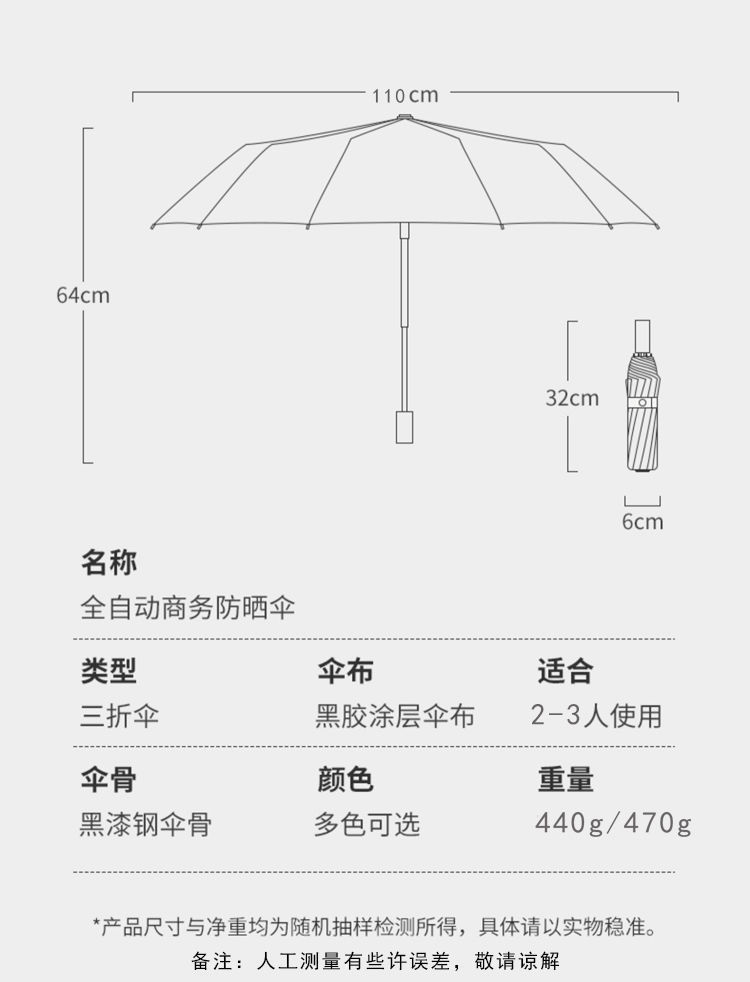 110cm

64cm

32cm

6cm

名称
全自动商务防晒伞

| 类型 | 伞布 | 适合 |
|---|---|---|
| 三折伞 | 黑胶涂层伞布 | 2-3人使用 |
| 伞骨 | 颜色 | 重量 |
| 黑漆钢伞骨 | 多色可选 | 440g/470g |

*产品尺寸与净重均为随机抽样检测所得，具体请以实物稳准。
备注：人工测量有些许误差，敬请谅解